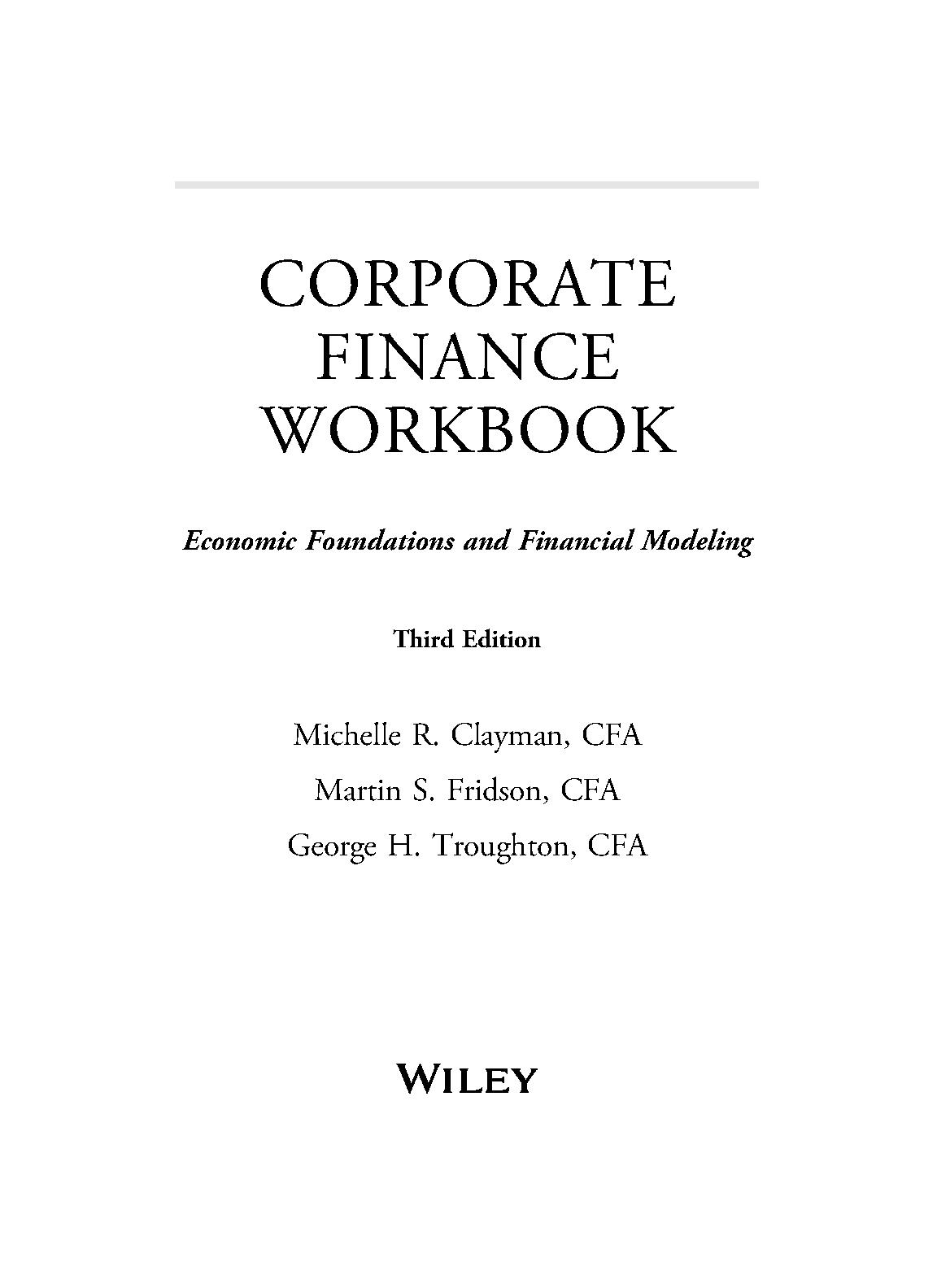 CORPORATE
FINANCE
WORKBOOK

Economic Foundations and Financial Modeling

Third Edition

Michelle R. Clayman, CFA
Martin S. Fridson, CFA
George H. Troughton, CFA

WILEY